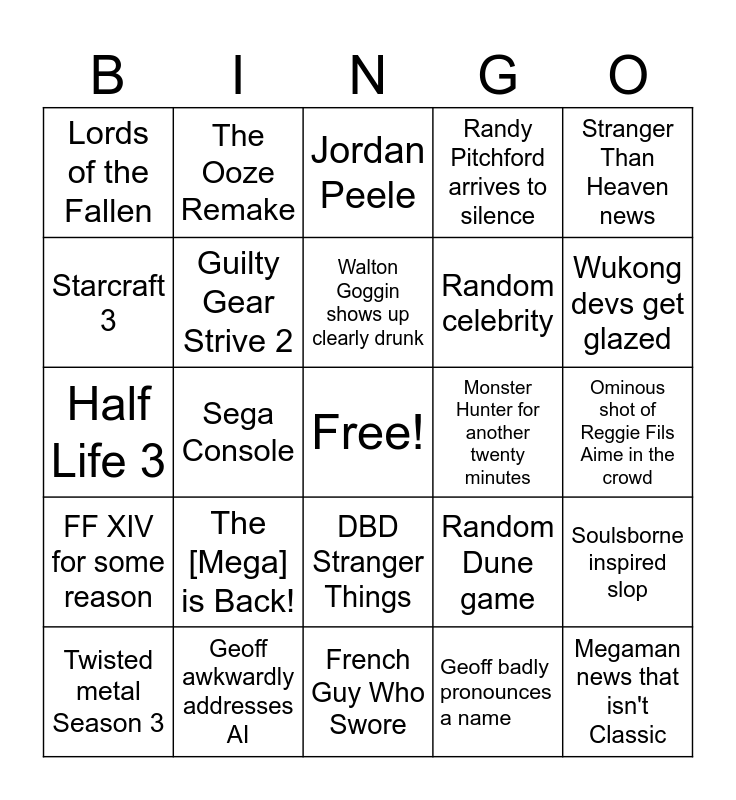 | B | I | N | G | O |
|---|---|---|---|---|
| Lords of the Fallen | The Ooze Remake | Jordan Peele | Randy Pitchford arrives to silence | Stranger Than Heaven news |
| Starcraft 3 | Guilty Gear Strive 2 | Walton Goggin shows up clearly drunk | Random celebrity | Wukong devs get glazed |
| Half Life 3 | Sega Console | Free! | Monster Hunter for another twenty minutes | Ominous shot of Reggie Fils Aime in the crowd |
| FF XIV for some reason | The [Mega] is Back! | DBD Stranger Things | Random Dune game | Soulsborne inspired slop |
| Twisted metal Season 3 | Geoff awkwardly addresses AI | French Guy Who Swore | Geoff badly pronounces a name | Megaman news that isn't Classic |